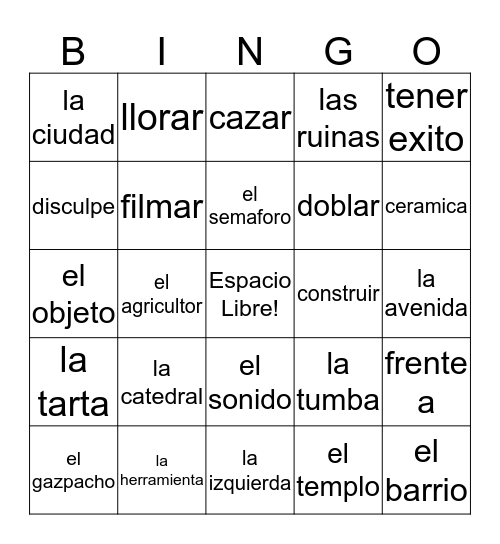 | B | I | N | G | O |
|---|---|---|---|---|
| la ciudad | llorar | cazar | las ruinas | tener exito |
| disculpe | filmar | el semaforo | doblar | ceramica |
| el objeto | el agricultor | Espacio Libre! | construir | la avenida |
| la tarta | la catedral | el sonido | la tumba | frente a |
| el gazpacho | la herramienta | la izquierda | el templo | el barrio |